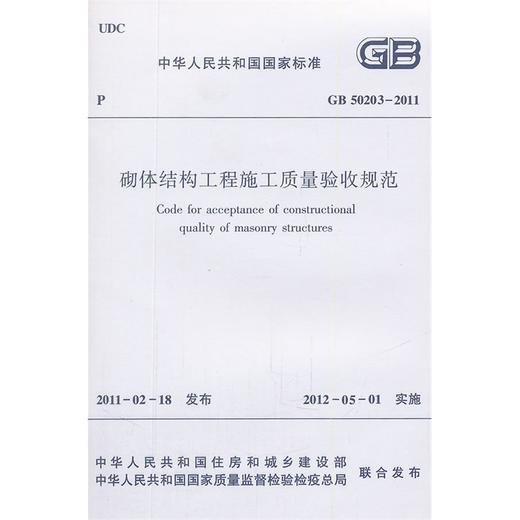 UDC

中华人民共和国国家标准

GB

P

GB 50203-2011

砌体结构工程施工质量验收规范

Code for acceptance of constructional quality of masonry structures

2011-02-18 发布

2012-05-01 实施

中华人民共和国住房和城乡建设部
中华人民共和国国家质量监督检验检疫总局
联合发布